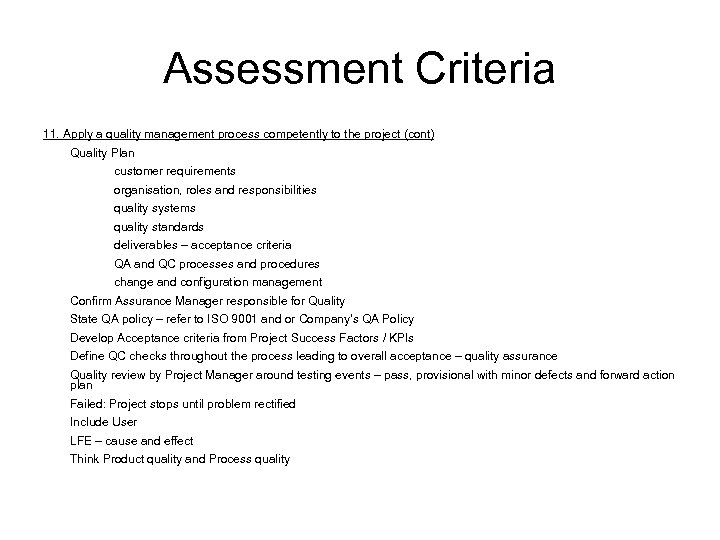 Assessment Criteria

11. Apply a quality management process competently to the project (cont)

Quality Plan

customer requirements

organisation, roles and responsibilities

quality systems

quality standards

deliverables – acceptance criteria

QA and QC processes and procedures

change and configuration management

Confirm Assurance Manager responsible for Quality

State QA policy – refer to ISO 9001 and or Company's QA Policy

Develop Acceptance criteria from Project Success Factors / KPIs

Define QC checks throughout the process leading to overall acceptance – quality assurance

Quality review by Project Manager around testing events – pass, provisional with minor defects and forward action plan

Failed: Project stops until problem rectified

Include User

LFE – cause and effect

Think Product quality and Process quality